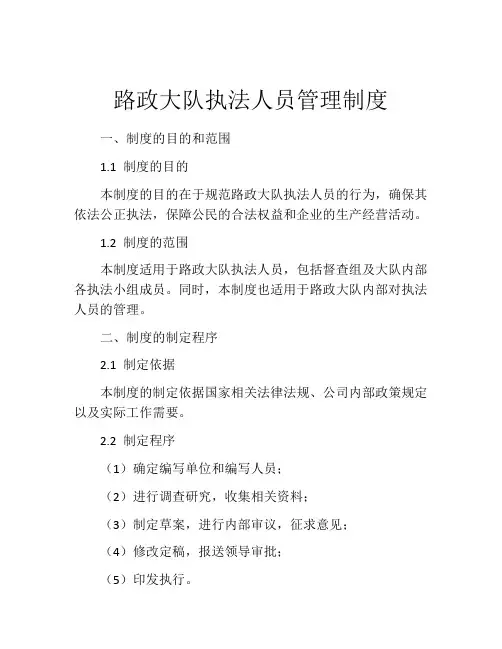 路政大队执法人员管理制度

一、制度的目的和范围

1.1 制度的目的

本制度的目的在于规范路政大队执法人员的行为，确保其依法公正执法，保障公民的合法权益和企业的生产经营活动。

1.2 制度的范围

本制度适用于路政大队执法人员，包括督查组及大队内部各执法小组成员。同时，本制度也适用于路政大队内部对执法人员的管理。

二、制度的制定程序

2.1 制定依据

本制度的制定依据国家相关法律法规、公司内部政策规定以及实际工作需要。

2.2 制定程序

（1）确定编写单位和编写人员；

（2）进行调查研究，收集相关资料；

（3）制定草案，进行内部审议，征求意见；

（4）修改定稿，报送领导审批；

（5）印发执行。